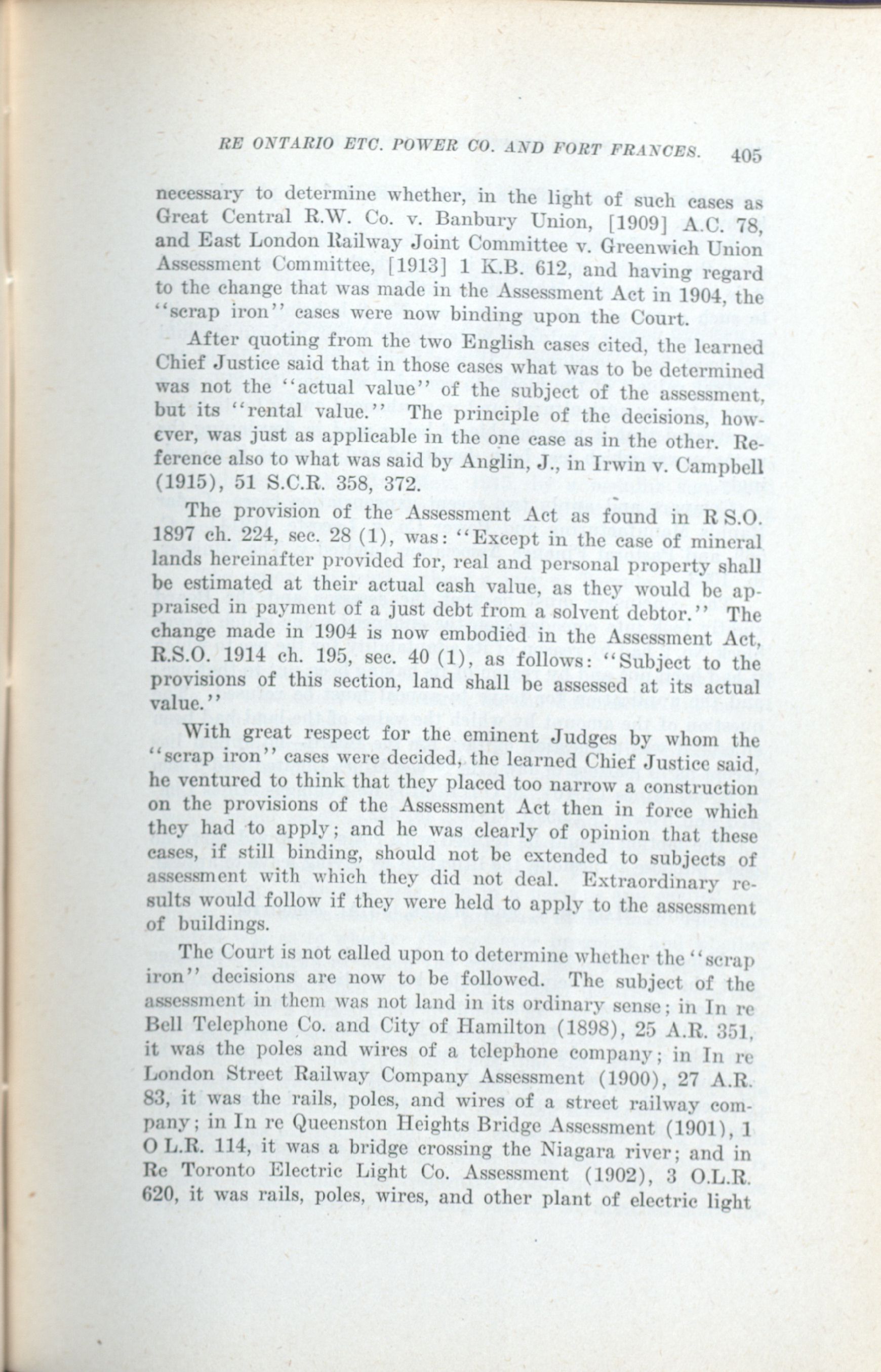 RE ONTARIO ETC. POWER CO. AND FORT FRANCES. 405

necessary to determine whether, in the light of such cases as Great Central R.W. Co. v. Banbury Union, [1909] A.C. 78, and East London Railway Joint Committee v. Greenwich Union Assessment Committee, [1913] 1 K.B. 612, and having regard to the change that was made in the Assessment Act in 1904, the "scrap iron" cases were now binding upon the Court.

After quoting from the two English cases cited, the learned Chief Justice said that in those cases what was to be determined was not the "actual value" of the subject of the assessment, but its "rental value." The principle of the decisions, however, was just as applicable in the one case as in the other. Reference also to what was said by Anglin, J., in Irwin v. Campbell (1915), 51 S.C.R. 358, 372.

The provision of the Assessment Act as found in R S.O. 1897 ch. 224, sec. 28 (1), was: "Except in the case of mineral lands hereinafter provided for, real and personal property shall be estimated at their actual cash value, as they would be appraised in payment of a just debt from a solvent debtor." The change made in 1904 is now embodied in the Assessment Act, R.S.O. 1914 ch. 195, sec. 40 (1), as follows: "Subject to the provisions of this section, land shall be assessed at its actual value."

With great respect for the eminent Judges by whom the "scrap iron" cases were decided, the learned Chief Justice said, he ventured to think that they placed too narrow a construction on the provisions of the Assessment Act then in force which they had to apply; and he was clearly of opinion that these cases, if still binding, should not be extended to subjects of assessment with which they did not deal. Extraordinary results would follow if they were held to apply to the assessment of buildings.

The Court is not called upon to determine whether the "scrap iron" decisions are now to be followed. The subject of the assessment in them was not land in its ordinary sense; in In re Bell Telephone Co. and City of Hamilton (1898), 25 A.R. 351, it was the poles and wires of a telephone company; in In re London Street Railway Company Assessment (1900), 27 A.R. 83, it was the rails, poles, and wires of a street railway company; in In re Queenston Heights Bridge Assessment (1901), 1 O L.R. 114, it was a bridge crossing the Niagara river; and in Re Toronto Electric Light Co. Assessment (1902), 3 O.L.R. 620, it was rails, poles, wires, and other plant of electric light